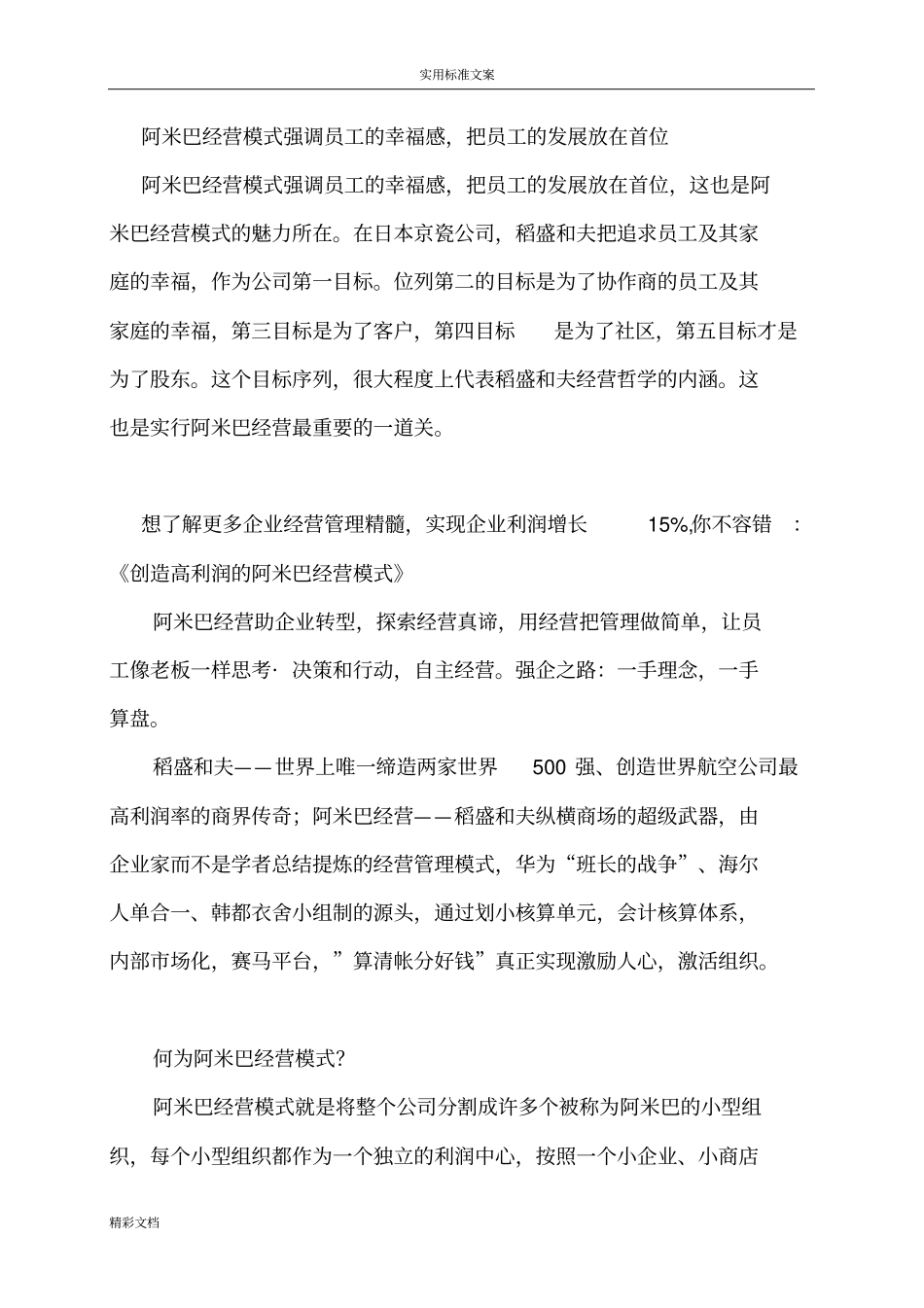 实用标准文案

阿米巴经营模式强调员工的幸福感，把员工的发展放在首位

阿米巴经营模式强调员工的幸福感，把员工的发展放在首位，这也是阿米巴经营模式的魅力所在。在日本京瓷公司，稻盛和夫把追求员工及其家庭的幸福，作为公司第一目标。位列第二的目标是为了协作商的员工及其家庭的幸福，第三目标是为了客户，第四目标 是为了社区，第五目标才是为了股东。这个目标序列，很大程度上代表稻盛和夫经营哲学的内涵。这也是实行阿米巴经营最重要的一道关。

想了解更多企业经营管理精髓，实现企业利润增长 15%,你不容错 ：《创造高利润的阿米巴经营模式》

阿米巴经营助企业转型，探索经营真谛，用经营把管理做简单，让员工像老板一样思考· 决策和行动，自主经营。强企之路：一手理念，一手算盘。

稻盛和夫——世界上唯一缔造两家世界 500 强、创造世界航空公司最高利润率的商界传奇；阿米巴经营——稻盛和夫纵横商场的超级武器，由企业家而不是学者总结提炼的经营管理模式，华为“班长的战争”、海尔人单合一、韩都衣舍小组制的源头，通过划小核算单元，会计核算体系，内部市场化，赛马平台，”算清帐分好钱”真正实现激励人心，激活组织。

何为阿米巴经营模式?

阿米巴经营模式就是将整个公司分割成许多个被称为阿米巴的小型组织，每个小型组织都作为一个独立的利润中心，按照一个小企业、小商店

精彩文档